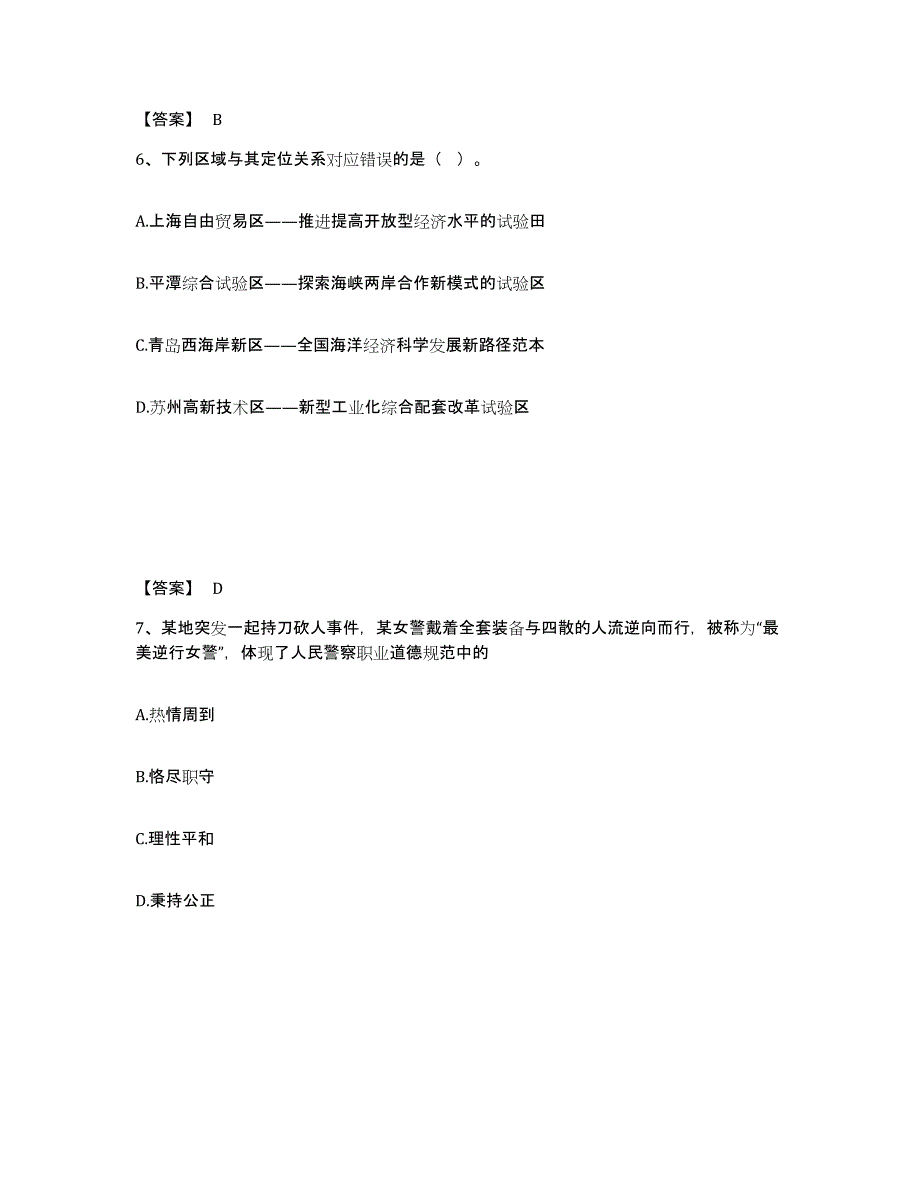 【答案】 B

6、下列区域与其定位关系对应错误的是（ ）。

A.上海自由贸易区——推进提高开放型经济水平的试验田

B.平潭综合试验区——探索海峡两岸合作新模式的试验区

C.青岛西海岸新区——全国海洋经济科学发展新路径范本

D.苏州高新技术区——新型工业化综合配套改革试验区

【答案】 D

7、某地突发一起持刀砍人事件，某女警戴着全套装备与四散的人流逆向而行，被称为“最美逆行女警”，体现了人民警察职业道德规范中的

A.热情周到

B.恪尽职守

C.理性平和

D.秉持公正